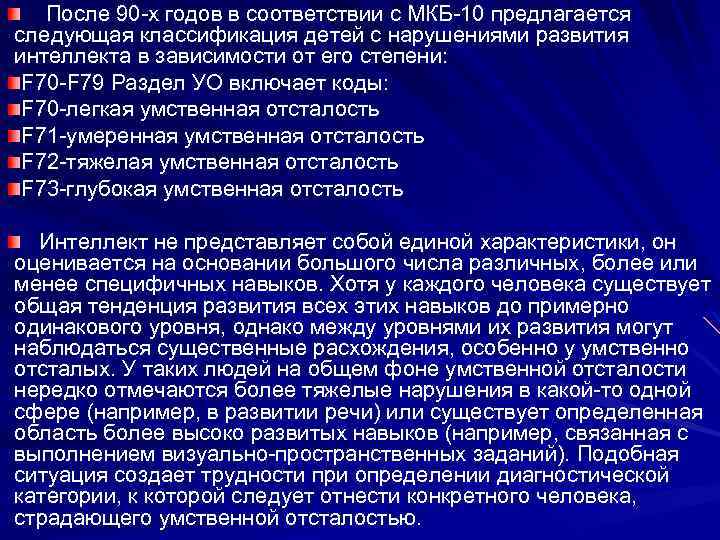 После 90-х годов в соответствии с МКБ-10 предлагается следующая классификация детей с нарушениями развития интеллекта в зависимости от его степени:

F70-F79 Раздел УО включает коды:

F70-легкая умственная отсталость

F71-умеренная умственная отсталость

F72-тяжелая умственная отсталость

F73-глубокая умственная отсталость

Интеллект не представляет собой единой характеристики, он оценивается на основании большого числа различных, более или менее специфичных навыков. Хотя у каждого человека существует общая тенденция развития всех этих навыков до примерно одинакового уровня, однако между уровнями их развития могут наблюдаться существенные расхождения, особенно у умственно отсталых. У таких людей на общем фоне умственной отсталости нередко отмечаются более тяжелые нарушения в какой-то одной сфере (например, в развитии речи) или существует определенная область более высоко развитых навыков (например, связанная с выполнением визуально-пространственных заданий). Подобная ситуация создает трудности при определении диагностической категории, к которой следует отнести конкретного человека, страдающего умственной отсталостью.